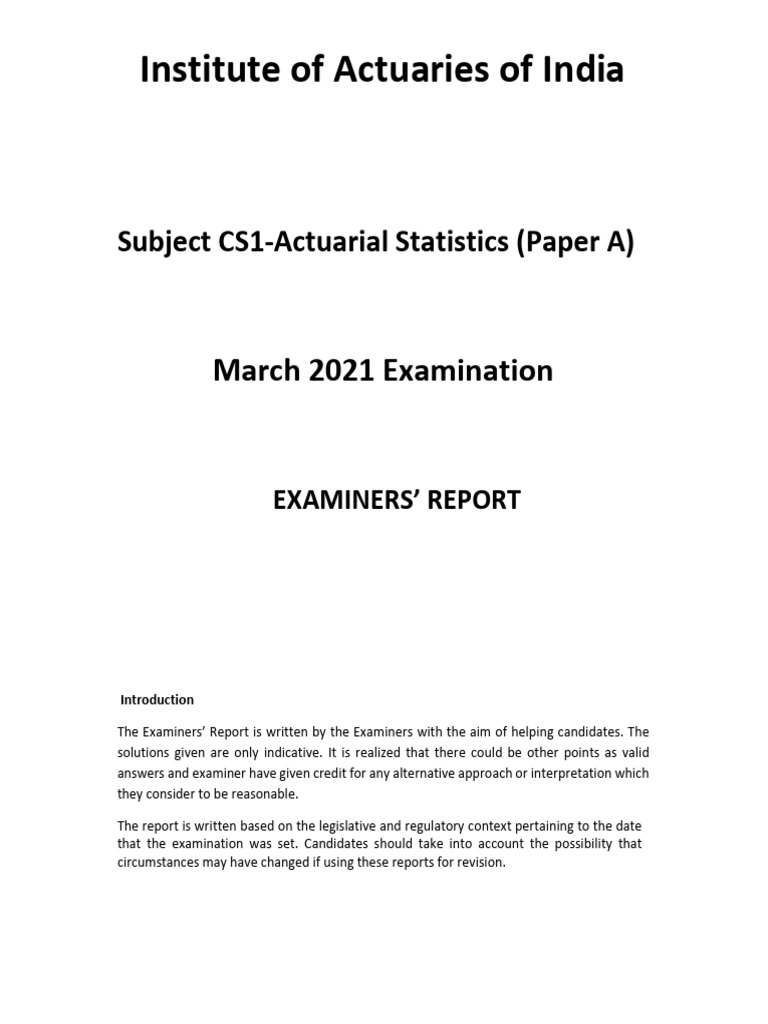 Institute of Actuaries of India

Subject CS1-Actuarial Statistics (Paper A)

March 2021 Examination

EXAMINERS' REPORT

Introduction

The Examiners' Report is written by the Examiners with the aim of helping candidates. The solutions given are only indicative. It is realized that there could be other points as valid answers and examiner have given credit for any alternative approach or interpretation which they consider to be reasonable.

The report is written based on the legislative and regulatory context pertaining to the date that the examination was set. Candidates should take into account the possibility that circumstances may have changed if using these reports for revision.